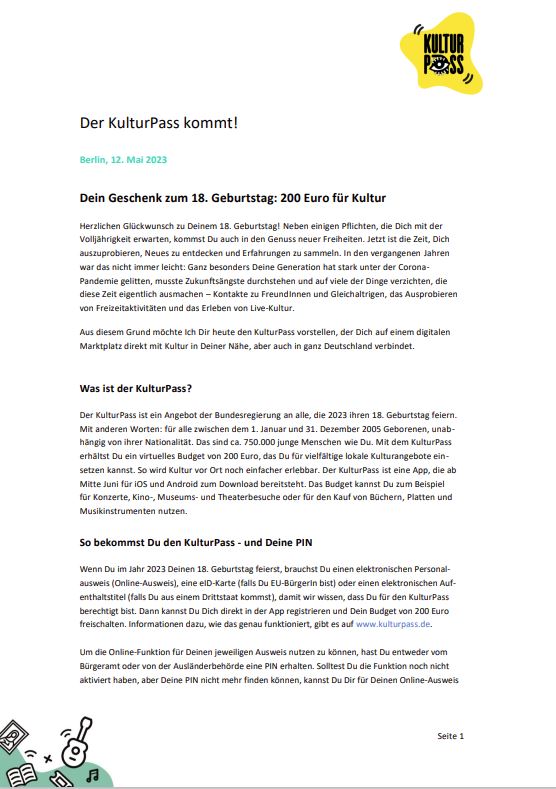 KULTUR PASS

Der KulturPass kommt!

Berlin, 12. Mai 2023

Dein Geschenk zum 18. Geburtstag: 200 Euro für Kultur

Herzlichen Glückwunsch zu Deinem 18. Geburtstag! Neben einigen Pflichten, die Dich mit der Volljährigkeit erwarten, kommst Du auch in den Genuss neuer Freiheiten. Jetzt ist die Zeit, Dich auszuprobieren, Neues zu entdecken und Erfahrungen zu sammeln. In den vergangenen Jahren war das nicht immer leicht: Ganz besonders Deine Generation hat stark unter der Corona-Pandemie gelitten, musste Zukunftsängste durchstehen und auf viele der Dinge verzichten, die diese Zeit eigentlich ausmachen – Kontakte zu FreundInnen und Gleichaltrigen, das Ausprobieren von Freizeitaktivitäten und das Erleben von Live-Kultur.

Aus diesem Grund möchte Ich Dir heute den KulturPass vorstellen, der Dich auf einem digitalen Marktplatz direkt mit Kultur in Deiner Nähe, aber auch in ganz Deutschland verbindet.

Was ist der KulturPass?

Der KulturPass ist ein Angebot der Bundesregierung an alle, die 2023 ihren 18. Geburtstag feiern. Mit anderen Worten: für alle zwischen dem 1. Januar und 31. Dezember 2005 Geborenen, unabhängig von ihrer Nationalität. Das sind ca. 750.000 junge Menschen wie Du. Mit dem KulturPass erhältst Du ein virtuelles Budget von 200 Euro, das Du für vielfältige lokale Kulturangebote einsetzen kannst. So wird Kultur vor Ort noch einfacher erlebbar. Der KulturPass ist eine App, die ab Mitte Juni für iOS und Android zum Download bereitsteht. Das Budget kannst Du zum Beispiel für Konzerte, Kino-, Museums- und Theaterbesuche oder für den Kauf von Büchern, Platten und Musikinstrumenten nutzen.

So bekommst Du den KulturPass - und Deine PIN

Wenn Du im Jahr 2023 Deinen 18. Geburtstag feierst, brauchst Du einen elektronischen Personalausweis (Online-Ausweis), eine eID-Karte (falls Du EU-BürgerIn bist) oder einen elektronischen Aufenthaltstitel (falls Du aus einem Drittstaat kommst), damit wir wissen, dass Du für den KulturPass berechtigt bist. Dann kannst Du Dich direkt in der App registrieren und Dein Budget von 200 Euro freischalten. Informationen dazu, wie das genau funktioniert, gibt es auf www.kulturpass.de.

Um die Online-Funktion für Deinen jeweiligen Ausweis nutzen zu können, hast Du entweder vom Bürgeramt oder von der Ausländerbehörde eine PIN erhalten. Solltest Du die Funktion noch nicht aktiviert haben, aber Deine PIN nicht mehr finden können, kannst Du Dir für Deinen Online-Ausweis

Seite 1